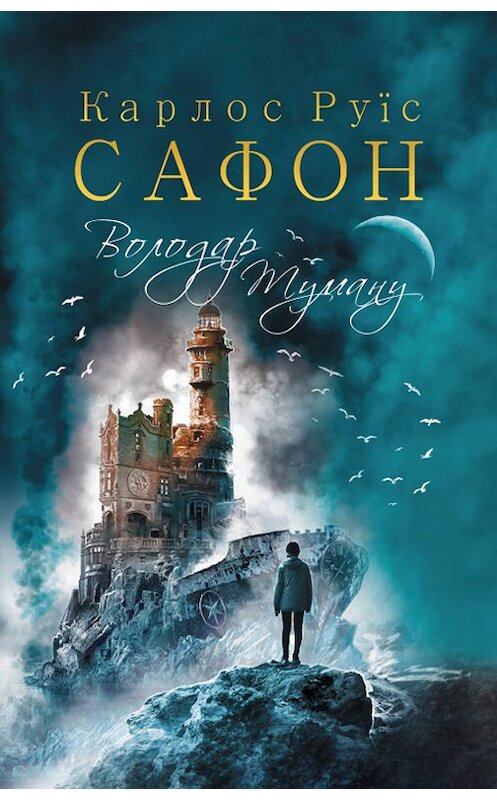 Карлос Руїс
САФОН
Володар Туману